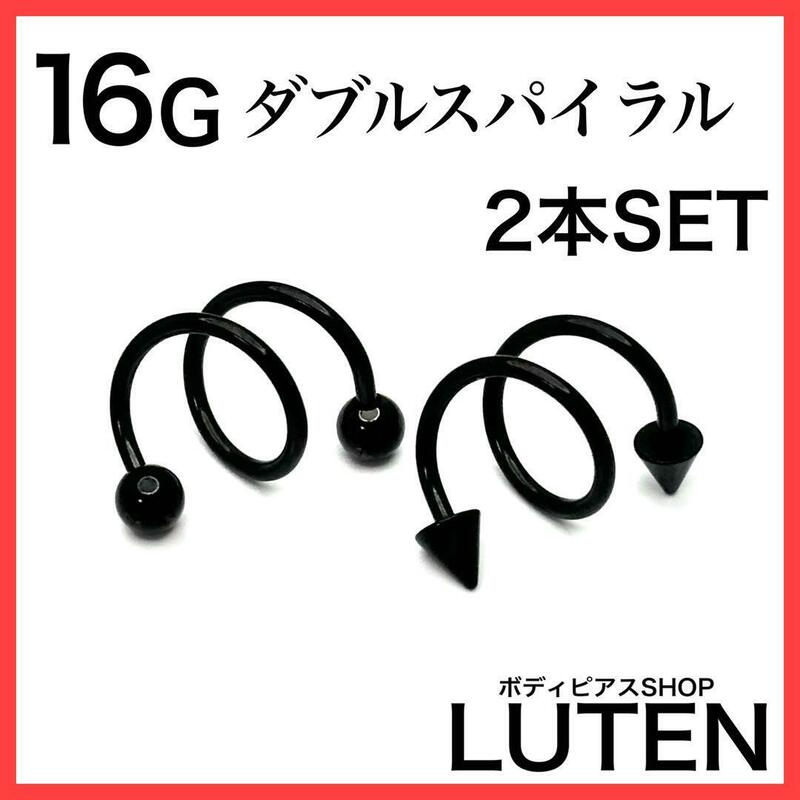 16G ダブルスパイラル
2本SET

ボディピアスSHOP
LUTEN